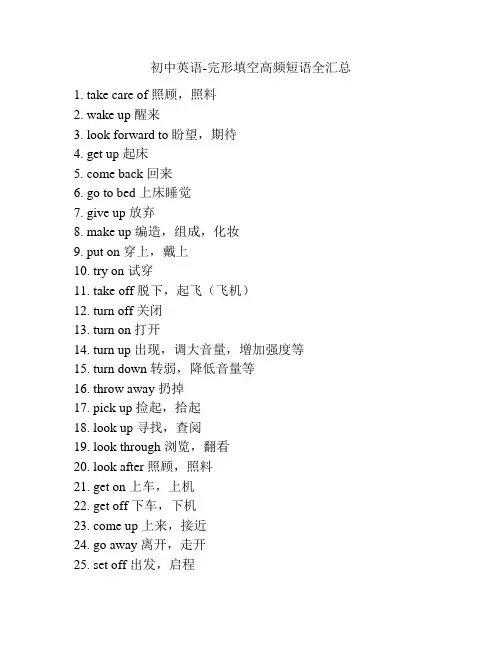 初中英语-完形填空高频短语全汇总

1. take care of 照顾，照料
2. wake up 醒来
3. look forward to 盼望，期待
4. get up 起床
5. come back 回来
6. go to bed 上床睡觉
7. give up 放弃
8. make up 编造，组成，化妆
9. put on 穿上，戴上
10. try on 试穿
11. take off 脱下，起飞（飞机）
12. turn off 关闭
13. turn on 打开
14. turn up 出现，调大音量，增加强度等
15. turn down 转弱，降低音量等
16. throw away 扔掉
17. pick up 捡起，拾起
18. look up 寻找，查阅
19. look through 浏览，翻看
20. look after 照顾，照料
21. get on 上车，上机
22. get off 下车，下机
23. come up 上来，接近
24. go away 离开，走开
25. set off 出发，启程